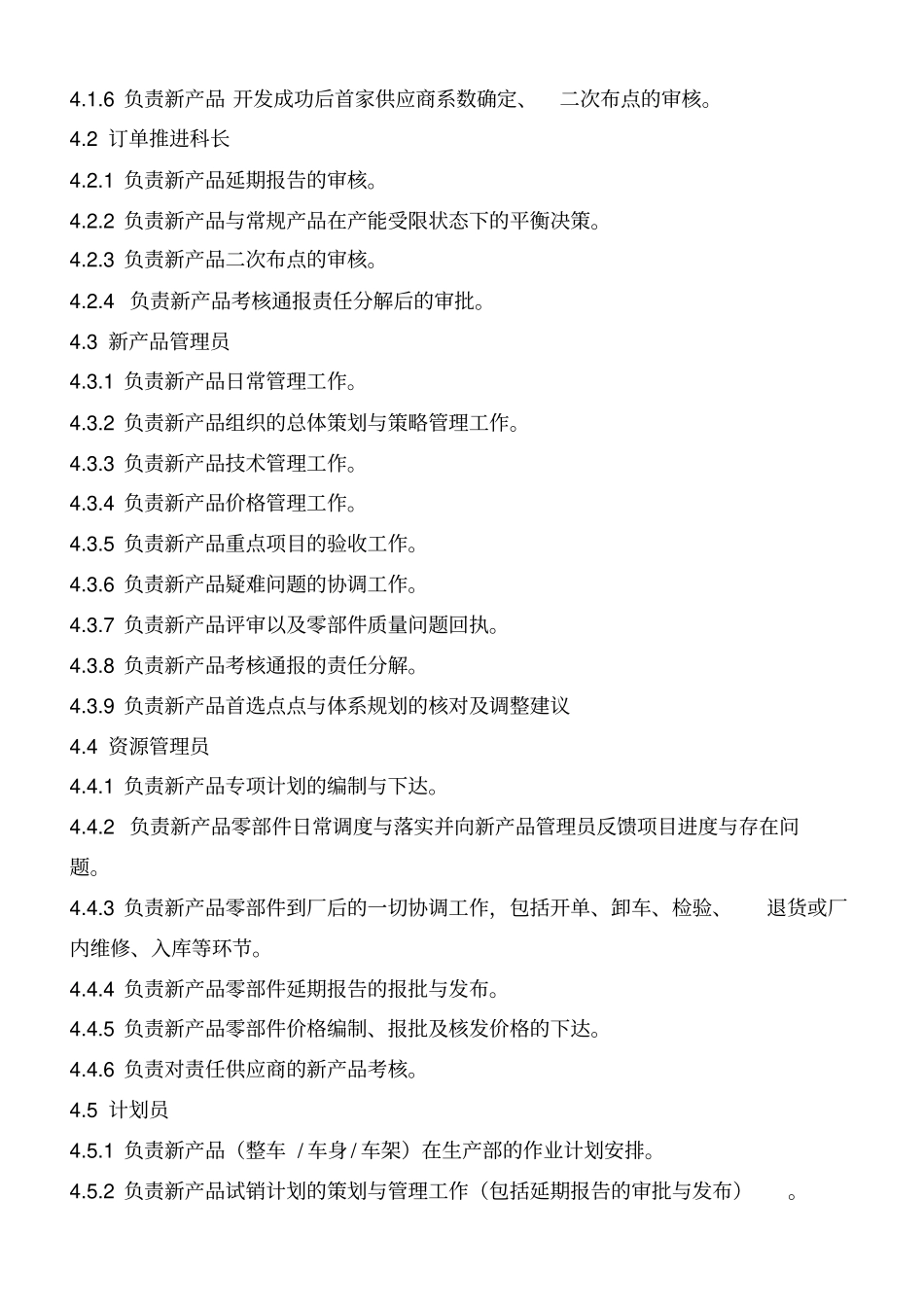 4.1.6 负责新产品 开发成功后首家供应商系数确定、 二次布点的审核。

4.2 订单推进科长

4.2.1 负责新产品延期报告的审核。

4.2.2 负责新产品与常规产品在产能受限状态下的平衡决策。

4.2.3 负责新产品二次布点的审核。

4.2.4 负责新产品考核通报责任分解后的审批。

4.3 新产品管理员

4.3.1 负责新产品日常管理工作。

4.3.2 负责新产品组织的总体策划与策略管理工作。

4.3.3 负责新产品技术管理工作。

4.3.4 负责新产品价格管理工作。

4.3.5 负责新产品重点项目的验收工作。

4.3.6 负责新产品疑难问题的协调工作。

4.3.7 负责新产品评审以及零部件质量问题回执。

4.3.8 负责新产品考核通报的责任分解。

4.3.9 负责新产品首选点点与体系规划的核对及调整建议

4.4 资源管理员

4.4.1 负责新产品专项计划的编制与下达。

4.4.2 负责新产品零部件日常调度与落实并向新产品管理员反馈项目进度与存在问题。

4.4.3 负责新产品零部件到厂后的一切协调工作，包括开单、卸车、检验、 退货或厂内维修、入库等环节。

4.4.4 负责新产品零部件延期报告的报批与发布。

4.4.5 负责新产品零部件价格编制、报批及核发价格的下达。

4.4.6 负责对责任供应商的新产品考核。

4.5 计划员

4.5.1 负责新产品（整车 / 车身 / 车架）在生产部的作业计划安排。

4.5.2 负责新产品试销计划的策划与管理工作（包括延期报告的审批与发布） 。